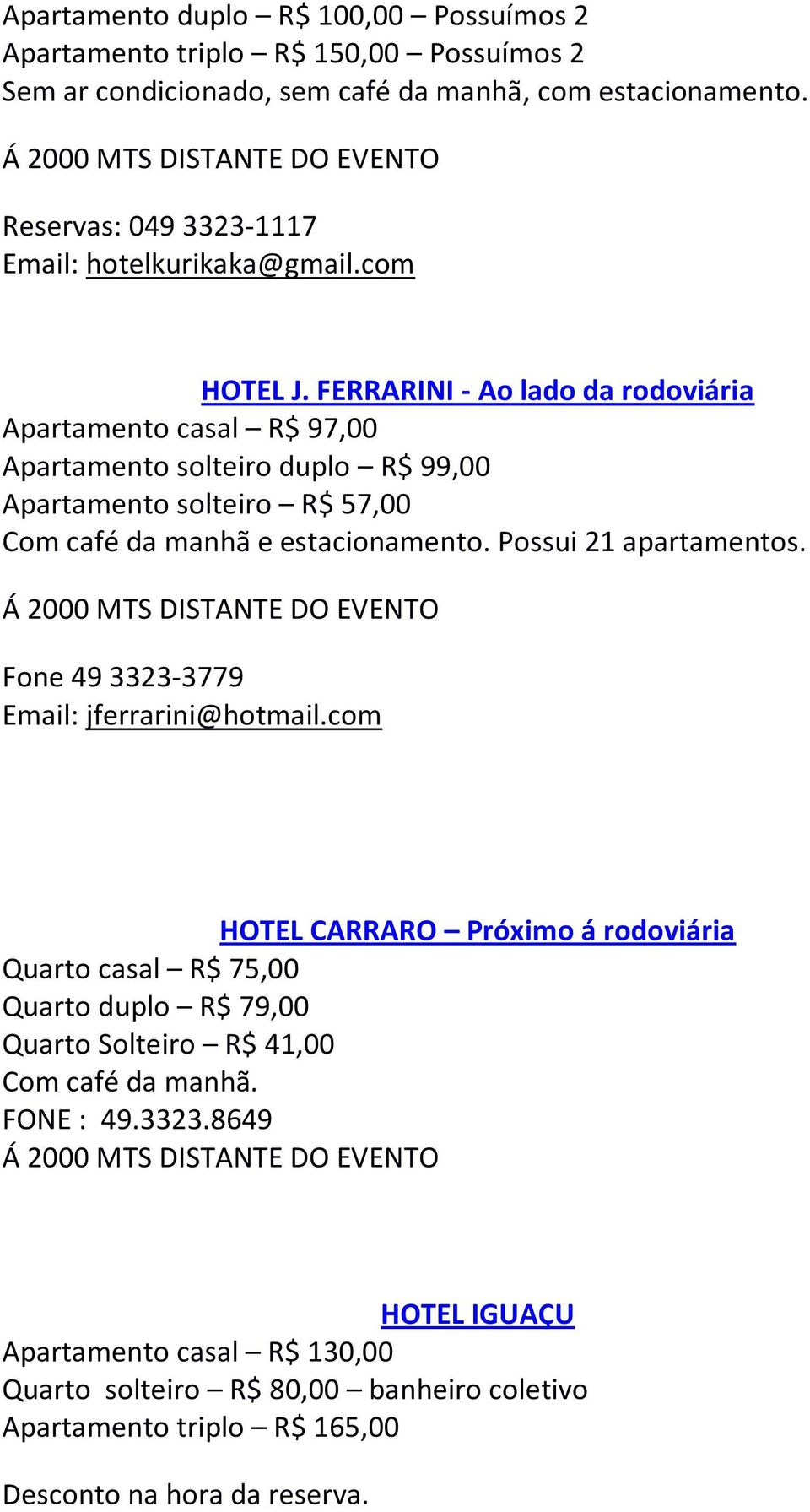 Apartamento duplo – R$ 100,00 – Possuímos 2
Apartamento triplo – R$ 150,00 – Possuímos 2
Sem ar condicionado, sem café da manhã, com estacionamento.

Á 2000 MTS DISTANTE DO EVENTO

Reservas: 049 3323-1117
Email: hotelkurikaka@gmail.com

HOTEL J. FERRARINI - Ao lado da rodoviária
Apartamento casal – R$ 97,00
Apartamento solteiro duplo – R$ 99,00
Apartamento solteiro – R$ 57,00
Com café da manhã e estacionamento. Possui 21 apartamentos.

Á 2000 MTS DISTANTE DO EVENTO

Fone 49 3323-3779
Email: jferrarini@hotmail.com

HOTEL CARRARO – Próximo á rodoviária
Quarto casal – R$ 75,00
Quarto duplo – R$ 79,00
Quarto Solteiro – R$ 41,00
Com café da manhã.
FONE : 49.3323.8649
Á 2000 MTS DISTANTE DO EVENTO

HOTEL IGUAÇU
Apartamento casal – R$ 130,00
Quarto solteiro – R$ 80,00 – banheiro coletivo
Apartamento triplo – R$ 165,00

Desconto na hora da reserva.